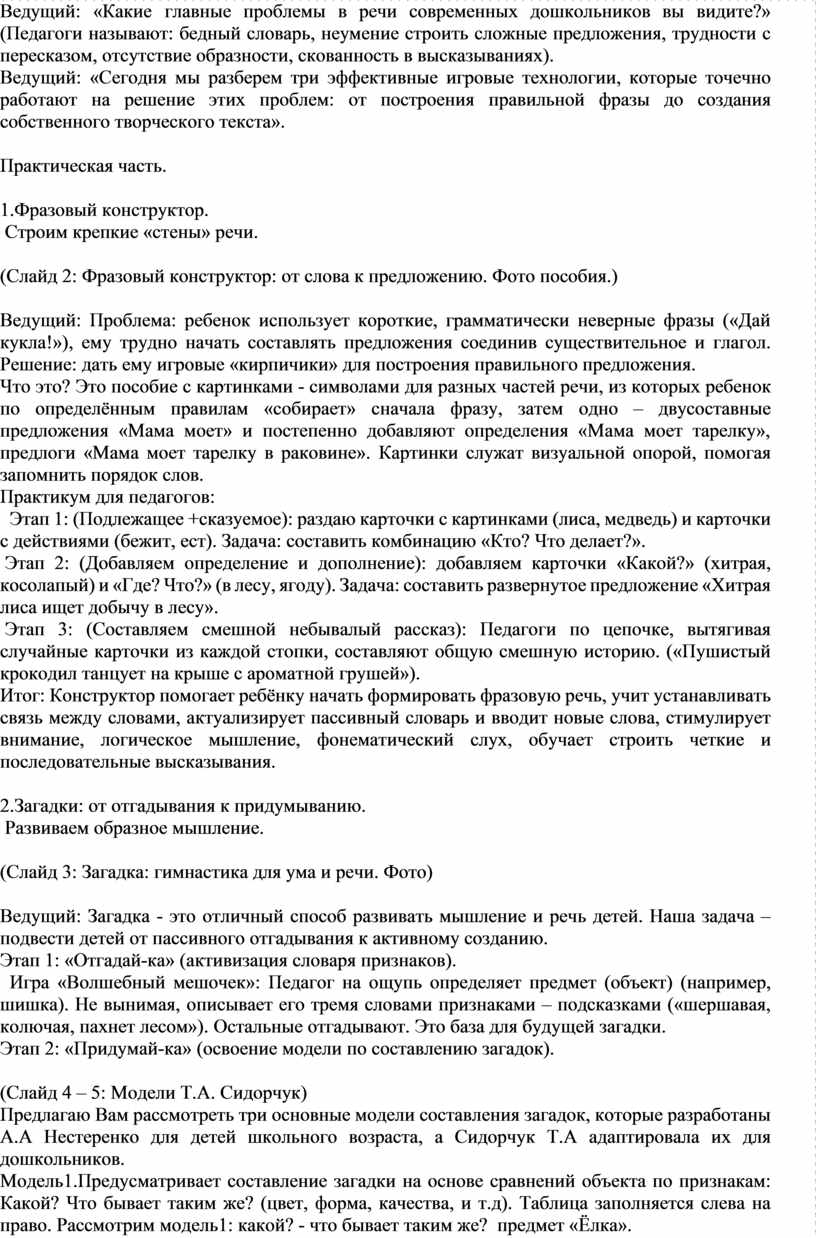 Ведущий: «Какие главные проблемы в речи современных дошкольников вы видите?» (Педагоги называют: бедный словарь, неумение строить сложные предложения, трудности с пересказом, отсутствие образности, скованность в высказываниях).
Ведущий: «Сегодня мы разберем три эффективные игровые технологии, которые точечно работают на решение этих проблем: от построения правильной фразы до создания собственного творческого текста».

Практическая часть.

1.Фразовый конструктор.
Строим крепкие «стены» речи.

(Слайд 2: Фразовый конструктор: от слова к предложению. Фото пособия.)

Ведущий: Проблема: ребенок использует короткие, грамматически неверные фразы («Дай кукла!»), ему трудно начать составлять предложения соединив существительное и глагол. Решение: дать ему игровые «кирпичики» для построения правильного предложения.
Что это? Это пособие с картинками - символами для разных частей речи, из которых ребенок по определённым правилам «собирает» сначала фразу, затем одно – двусоставные предложения «Мама моет» и постепенно добавляют определения «Мама моет тарелку», предлоги «Мама моет тарелку в раковине». Картинки служат визуальной опорой, помогая запомнить порядок слов.
Практикум для педагогов:
Этап 1: (Подлежащее +сказуемое): раздаю карточки с картинками (лиса, медведь) и карточки с действиями (бежит, ест). Задача: составить комбинацию «Кто? Что делает?».
Этап 2: (Добавляем определение и дополнение): добавляем карточки «Какой?» (хитрая, косолапый) и «Где? Что?» (в лесу, ягоду). Задача: составить развернутое предложение «Хитрая лиса ищет добычу в лесу».
Этап 3: (Составляем смешной небывалый рассказ): Педагоги по цепочке, вытягивая случайные карточки из каждой стопки, составляют общую смешную историю. («Пушистый крокодил танцует на крыше с ароматной грушей»).
Итог: Конструктор помогает ребёнку начать формировать фразовую речь, учит устанавливать связь между словами, актуализирует пассивный словарь и вводит новые слова, стимулирует внимание, логическое мышление, фонематический слух, обучает строить четкие и последовательные высказывания.

2.Загадки: от отгадывания к придумыванию.
Развиваем образное мышление.

(Слайд 3: Загадка: гимнастика для ума и речи. Фото)

Ведущий: Загадка - это отличный способ развивать мышление и речь детей. Наша задача – подвести детей от пассивного отгадывания к активному созданию.
Этап 1: «Отгадай-ка» (активизация словаря признаков).
Игра «Волшебный мешочек»: Педагог на ощупь определяет предмет (объект) (например, шишка). Не вынимая, описывает его тремя словами признаками – подсказками («шершавая, колючая, пахнет лесом»). Остальные отгадывают. Это база для будущей загадки.
Этап 2: «Придумай-ка» (освоение модели по составлению загадок).

(Слайд 4 – 5: Модели Т.А. Сидорчук)
Предлагаю Вам рассмотреть три основные модели составления загадок, которые разработаны А.А Нестеренко для детей школьного возраста, а Сидорчук Т.А адаптировала их для дошкольников.
Модель1.Предусматривает составление загадки на основе сравнений объекта по признакам: Какой? Что бывает таким же? (цвет, форма, качества, и т.д). Таблица заполняется слева на право. Рассмотрим модель1: какой? - что бывает таким же? предмет «Ёлка».